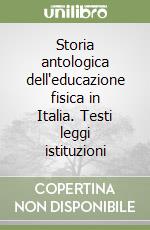 unilibro

Storia antologica dell'educazione fisica in Italia. Testi leggi istituzioni

COPERTINA NON DISPONIBILE